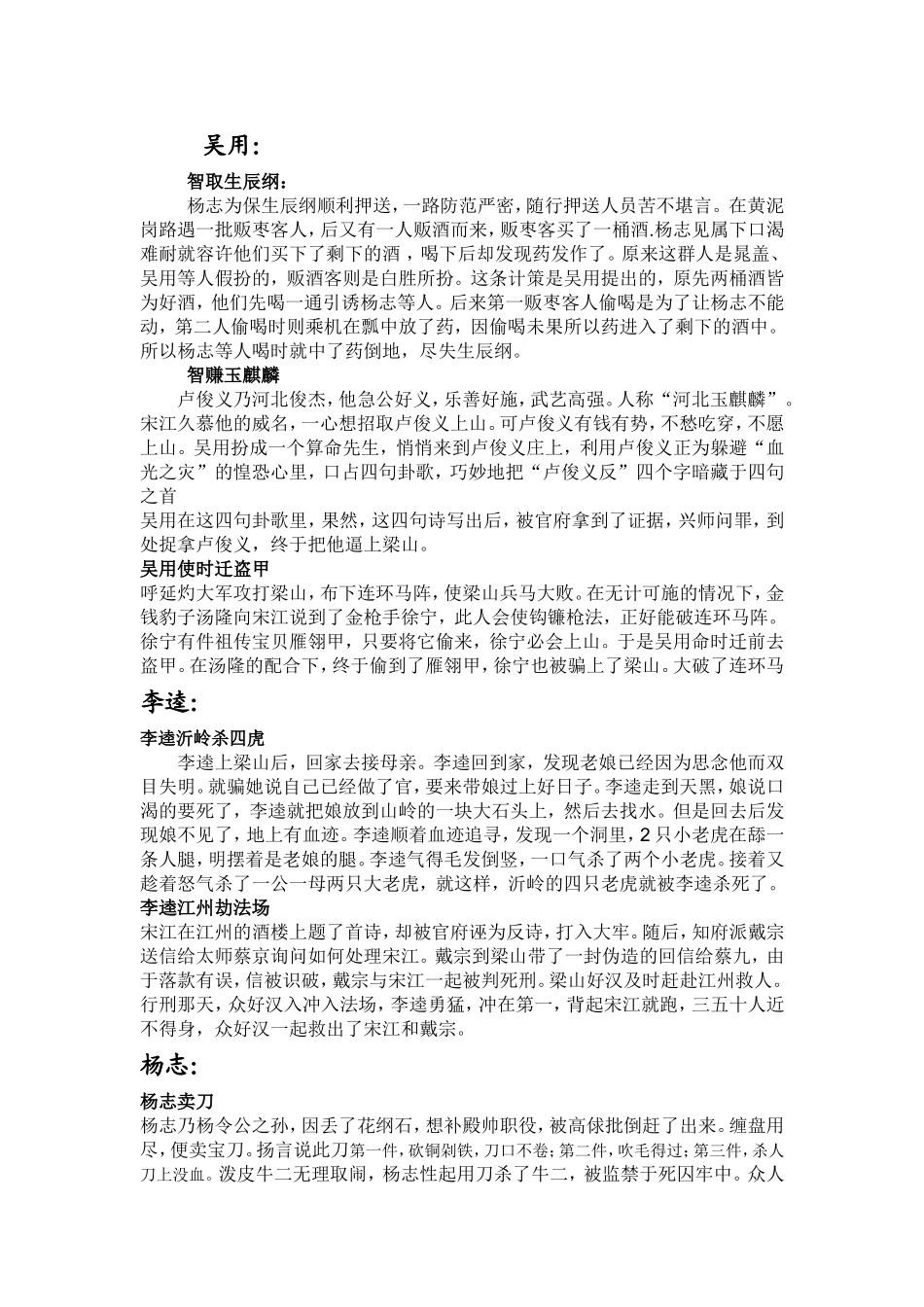 吴用：

智取生辰纲：

杨志为保生辰纲顺利押送，一路防范严密，随行押送人员苦不堪言。在黄泥岗路遇一批贩枣客人，后又有一人贩酒而来，贩枣客买了一桶酒.杨志见属下口渴难耐就容许他们买下了剩下的酒，喝下后却发现药发作了。原来这群人是晁盖、吴用等人假扮的，贩酒客则是白胜所扮。这条计策是吴用提出的，原先两桶酒皆为好酒，他们先喝一通引诱杨志等人。后来第一贩枣客人偷喝是为了让杨志不能动，第二人偷喝时则乘机在瓢中放了药，因偷喝未果所以药进入了剩下的酒中。所以杨志等人喝时就中了药倒地，尽失生辰纲。

智赚玉麒麟

卢俊义乃河北俊杰，他急公好义，乐善好施，武艺高强。人称“河北玉麒麟”。宋江久慕他的威名，一心想招取卢俊义上山。可卢俊义有钱有势，不愁吃穿，不愿上山。吴用扮成一个算命先生，悄悄来到卢俊义庄上，利用卢俊义正为躲避“血光之灾”的惶恐心里，口占四句卦歌，巧妙地把“卢俊义反”四个字暗藏于四句之首

吴用在这四句卦歌里，果然，这四句诗写出后，被官府拿到了证据，兴师问罪，到处捉拿卢俊义，终于把他逼上梁山。

吴用使时迁盗甲

呼延灼大军攻打梁山，布下连环马阵，使梁山兵马大败。在无计可施的情况下，金钱豹子汤隆向宋江说到了金枪手徐宁，此人会使钩镰枪法，正好能破连环马阵。徐宁有件祖传宝贝雁翎甲，只要将它偷来，徐宁必会上山。于是吴用命时迁前去盗甲。在汤隆的配合下，终于偷到了雁翎甲，徐宁也被骗上了梁山。大破了连环马

李逵：

李逵沂岭杀四虎

李逵上梁山后，回家去接母亲。李逵回到家，发现老娘已经因为思念他而双目失明。就骗她说自己已经做了官，要来带娘过上好日子。李逵走到天黑，娘说口渴的要死了，李逵就把娘放到山岭的一块大石头上，然后去找水。但是回去后发现娘不见了，地上有血迹。李逵顺着血迹追寻，发现一个洞里，2只小老虎在舔一条人腿，明摆着是老娘的腿。李逵气得毛发倒竖，一口气杀了两个小老虎。接着又趁着怒气杀了一公一母两只大老虎，就这样，沂岭的四只老虎就被李逵杀死了。

李逵江州劫法场

宋江在江州的酒楼上题了首诗，却被官府诬为反诗，打入大牢。随后，知府派戴宗送信给太师蔡京询问如何处理宋江。戴宗到梁山带了一封伪造的回信给蔡九，由于落款有误，信被识破，戴宗与宋江一起被判死刑。梁山好汉及时赶赴江州救人。行刑那天，众好汉入冲入法场，李逵勇猛，冲在第一，背起宋江就跑，三五十人近不得身，众好汉一起救出了宋江和戴宗。

杨志：

杨志卖刀

杨志乃杨令公之孙，因丢了花纲石，想补殿帅职役，被高俅批倒赶了出来。缠盘用尽，便卖宝刀。扬言说此刀第一件，砍铜剁铁，刀口不卷；第二件，吹毛得过；第三件，杀人刀上没血。泼皮牛二无理取闹，杨志性起用刀杀了牛二，被监禁于死囚牢中。众人